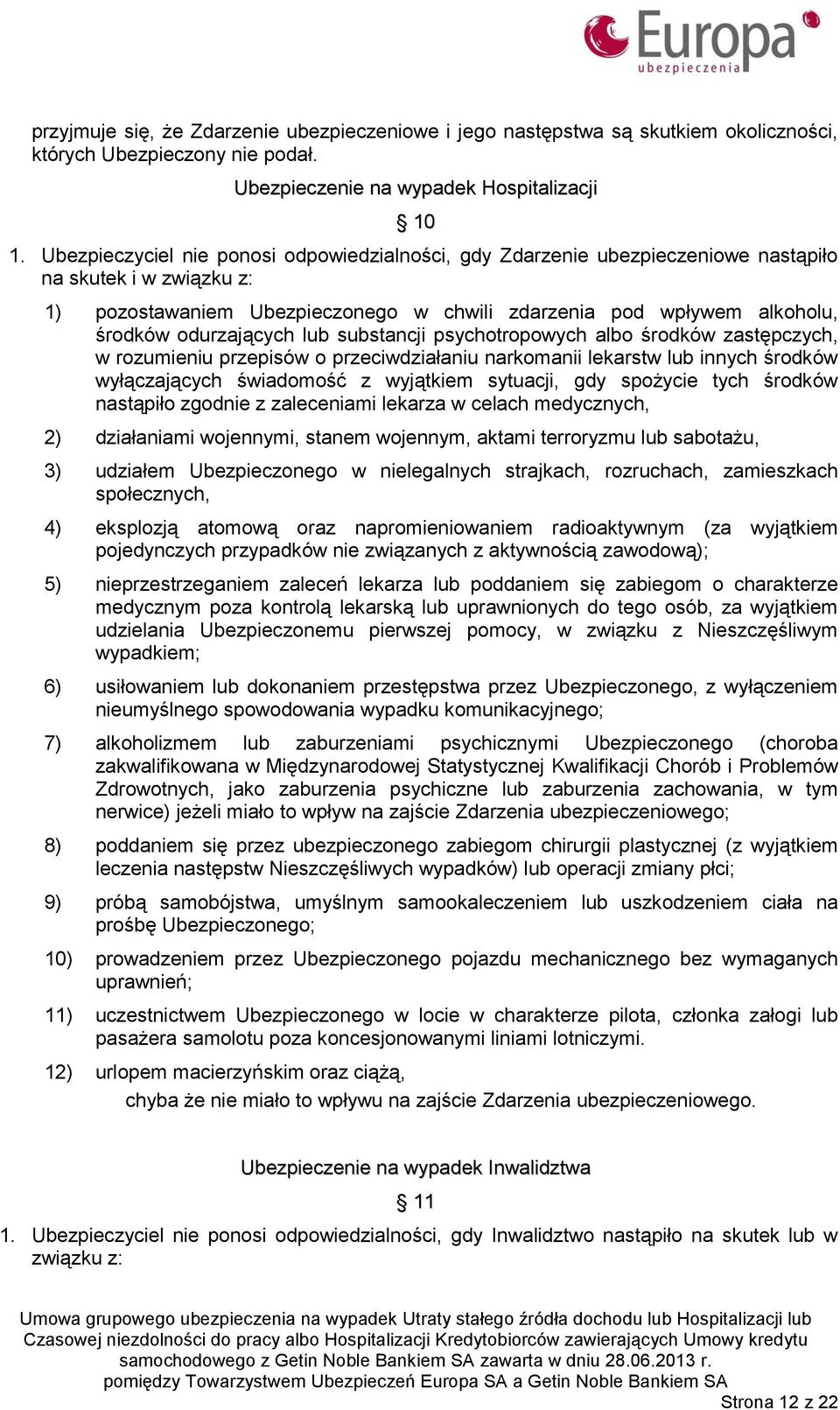 Europa
ubezpieczenia

przyjmuje się, że Zdarzenie ubezpieczeniowe i jego następstwa są skutkiem okoliczności, których Ubezpieczony nie podał.

Ubezpieczenie na wypadek Hospitalizacji

§ 10

1. Ubezpieczyciel nie ponosi odpowiedzialności, gdy Zdarzenie ubezpieczeniowe nastąpiło na skutek i w związku z:

1) pozostawaniem Ubezpieczonego w chwili zdarzenia pod wpływem alkoholu, środków odurzających lub substancji psychotropowych albo środków zastępczych, w rozumieniu przepisów o przeciwdziałaniu narkomanii lekarstw lub innych środków wyłączających świadomość z wyjątkiem sytuacji, gdy spożycie tych środków nastąpiło zgodnie z zaleceniami lekarza w celach medycznych,

2) działaniami wojennymi, stanem wojennym, aktami terroryzmu lub sabotażu,

3) udziałem Ubezpieczonego w nielegalnych strajkach, rozruchach, zamieszkach społecznych,

4) eksplozją atomową oraz napromieniowaniem radioaktywnym (za wyjątkiem pojedynczych przypadków nie związanych z aktywnością zawodową);

5) nieprzestrzeganiem zaleceń lekarza lub poddaniem się zabiegom o charakterze medycznym poza kontrolą lekarską lub uprawnionych do tego osób, za wyjątkiem udzielania Ubezpieczonemu pierwszej pomocy, w związku z Nieszczęśliwym wypadkiem;

6) usiłowaniem lub dokonaniem przestępstwa przez Ubezpieczonego, z wyłączeniem nieumyślnego spowodowania wypadku komunikacyjnego;

7) alkoholizmem lub zaburzeniami psychicznymi Ubezpieczonego (choroba zakwalifikowana w Międzynarodowej Statystycznej Kwalifikacji Chorób i Problemów Zdrowotnych, jako zaburzenia psychiczne lub zaburzenia zachowania, w tym nerwice) jeżeli miało to wpływ na zajście Zdarzenia ubezpieczeniowego;

8) poddaniem się przez ubezpieczonego zabiegom chirurgii plastycznej (z wyjątkiem leczenia następstw Nieszczęśliwych wypadków) lub operacji zmiany płci;

9) próbą samobójstwa, umyślnym samookaleczeniem lub uszkodzeniem ciała na prośbę Ubezpieczonego;

10) prowadzeniem przez Ubezpieczonego pojazdu mechanicznego bez wymaganych uprawnień;

11) uczestnictwem Ubezpieczonego w locie w charakterze pilota, członka załogi lub pasażera samolotu poza koncesjonowanymi liniami lotniczymi.

12) urlopem macierzyńskim oraz ciążą,

chyba że nie miało to wpływu na zajście Zdarzenia ubezpieczeniowego.

Ubezpieczenie na wypadek Inwalidztwa

§ 11

1. Ubezpieczyciel nie ponosi odpowiedzialności, gdy Inwalidztwo nastąpiło na skutek lub w związku z:

Umowa grupowego ubezpieczenia na wypadek Utraty stałego źródła dochodu lub Hospitalizacji lub Czasowej niezdolności do pracy albo Hospitalizacji Kredytobiorców zawierających Umowy kredytu samochodowego z Getin Noble Bankiem SA zawarta w dniu 28.06.2013 r. pomiędzy Towarzystwem Ubezpieczeń Europa SA a Getin Noble Bankiem SA

Strona 12 z 22